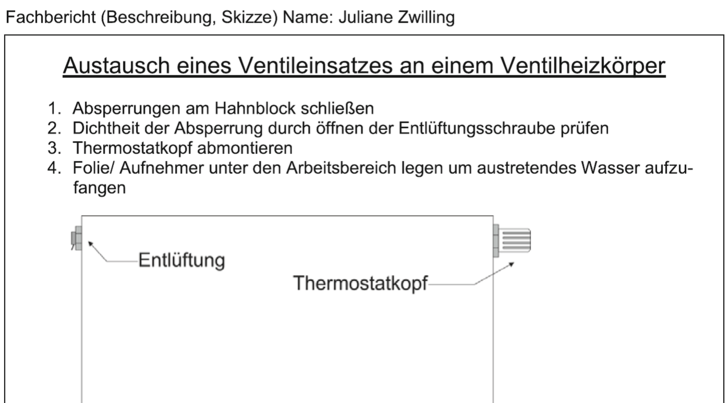 Fachbericht (Beschreibung, Skizze) Name: Juliane Zwilling

Austausch eines Ventileinsatzes an einem Ventilheizkörper

1. Absperrungen am Hahnblock schließen
2. Dichtheit der Absperrung durch öffnen der Entlüftungsschraube prüfen
3. Thermostatkopf abmontieren
4. Folie/ Aufnehmer unter den Arbeitsbereich legen um austretendes Wasser aufzufangen

Entlüftung

Thermostatkopf